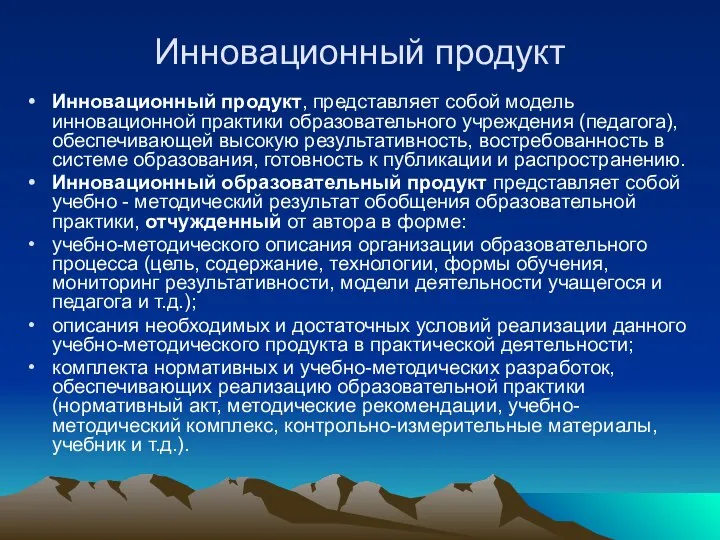 Инновационный продукт

• Инновационный продукт, представляет собой модель инновационной практики образовательного учреждения (педагога), обеспечивающей высокую результативность, востребованность в системе образования, готовность к публикации и распространению.
• Инновационный образовательный продукт представляет собой учебно - методический результат обобщения образовательной практики, отчужденный от автора в форме:
• учебно-методического описания организации образовательного процесса (цель, содержание, технологии, формы обучения, мониторинг результативности, модели деятельности учащегося и педагога и т.д.);
• описания необходимых и достаточных условий реализации данного учебно-методического продукта в практической деятельности;
• комплекта нормативных и учебно-методических разработок, обеспечивающих реализацию образовательной практики (нормативный акт, методические рекомендации, учебно-методический комплекс, контрольно-измерительные материалы, учебник и т.д.).